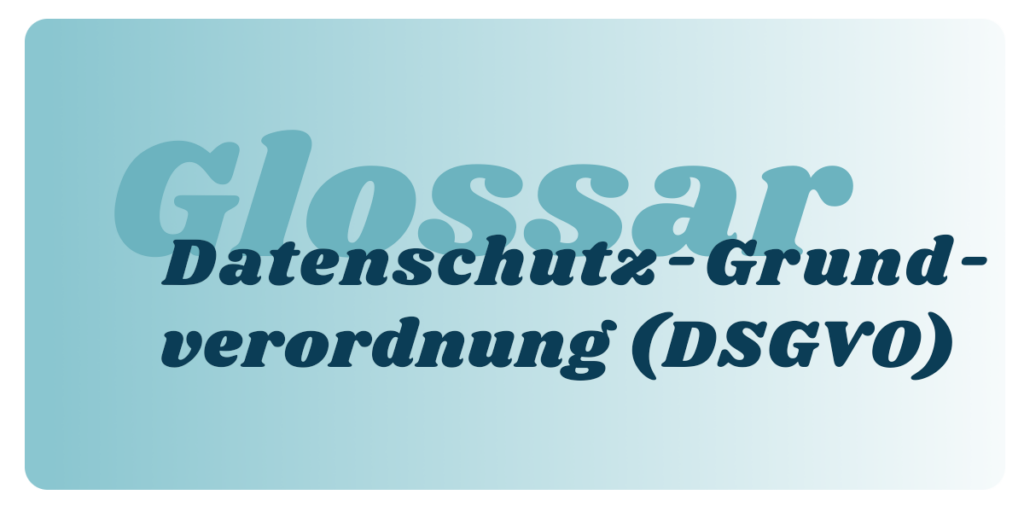 Glossar

Datenschutz-Grundverordnung (DSGVO)